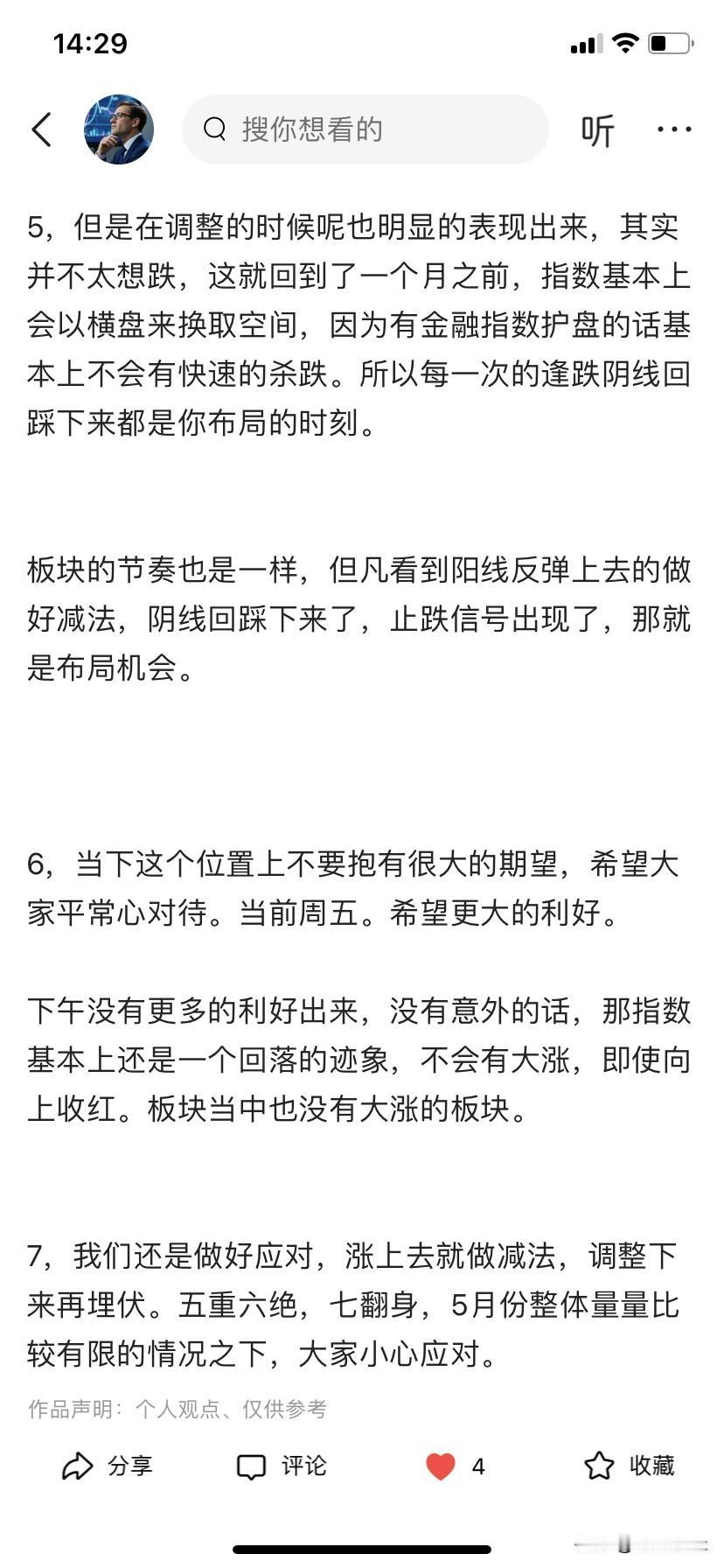 14:29

搜你想看的

听

5，但是在调整的时候呢也明显的表现出来，其实并不太想跌，这就回到了一个月之前，指数基本上会以横盘来换取空间，因为有金融指数护盘的话基本上不会有快速的杀跌。所以每一次的逢跌阴线回踩下来都是你布局的时刻。

板块的节奏也是一样，但凡看到阳线反弹上去的做好减法，阴线回踩下来了，止跌信号出现了，那就是布局机会。

6，当下这个位置上不要抱有很大的期望，希望大家平常心对待。当前周五。希望更大的利好。

下午没有更多的利好出来，没有意外的话，那指数基本上还是一个回落的迹象，不会有大涨，即使向上收红。板块当中也没有大涨的板块。

7，我们还是做好应对，涨上去就做减法，调整下来再埋伏。五重六绝，七翻身，5月份整体量量比较有限的情况之下，大家小心应对。

作品声明：个人观点、仅供参考

分享 评论 4 收藏